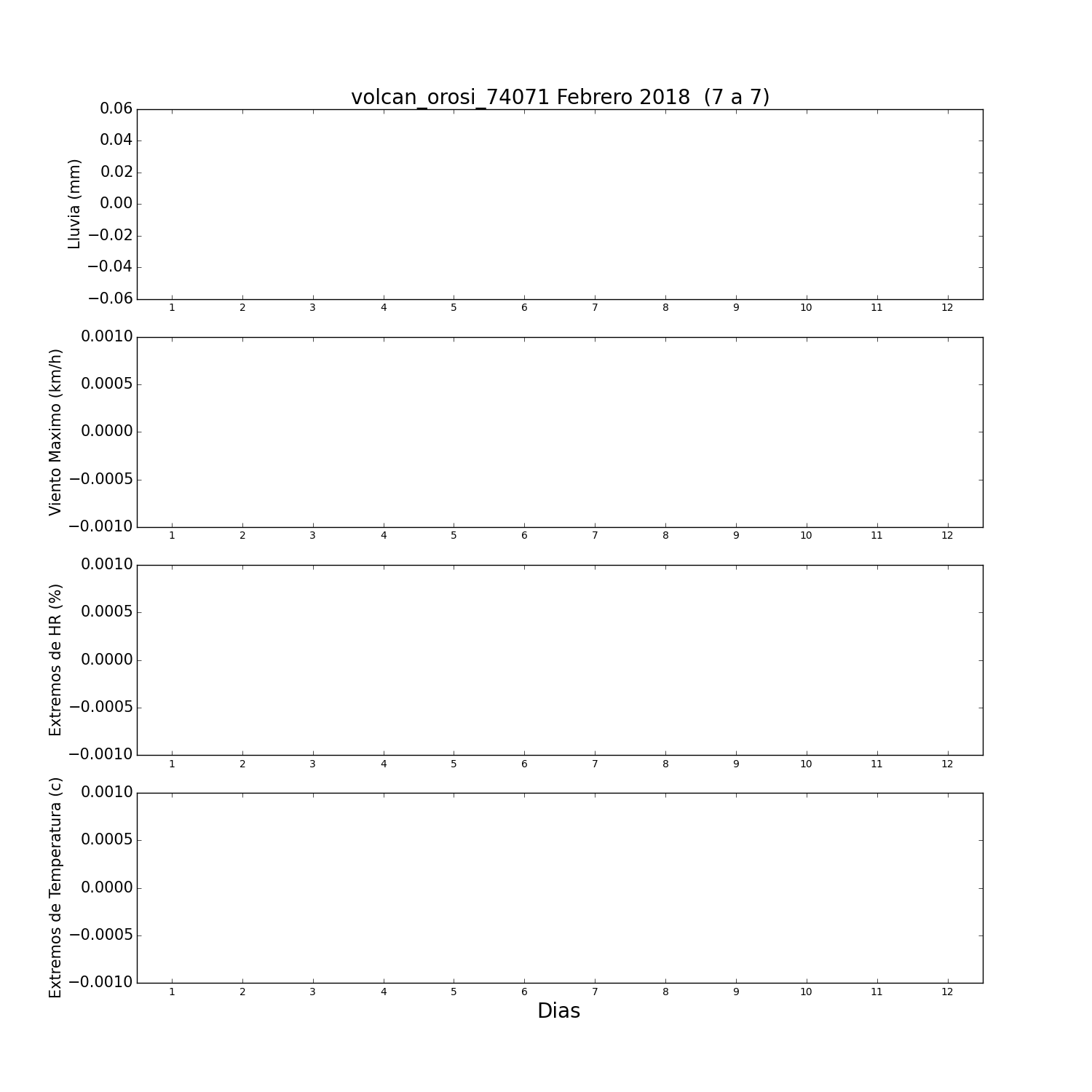 volcan_orosi_74071 Febrero 2018 (7 a 7)

Lluvia (mm)
0.06
0.04
0.02
0.00
−0.02
−0.04
−0.06
1 2 3 4 5 6 7 8 9 10 11 12

Viento Maximo (km/h)
0.0010
0.0005
0.0000
−0.0005
−0.0010
1 2 3 4 5 6 7 8 9 10 11 12

Extremos de HR (%)
0.0010
0.0005
0.0000
−0.0005
−0.0010
1 2 3 4 5 6 7 8 9 10 11 12

Extremos de Temperatura (c)
0.0010
0.0005
0.0000
−0.0005
−0.0010
1 2 3 4 5 6 7 8 9 10 11 12

Dias